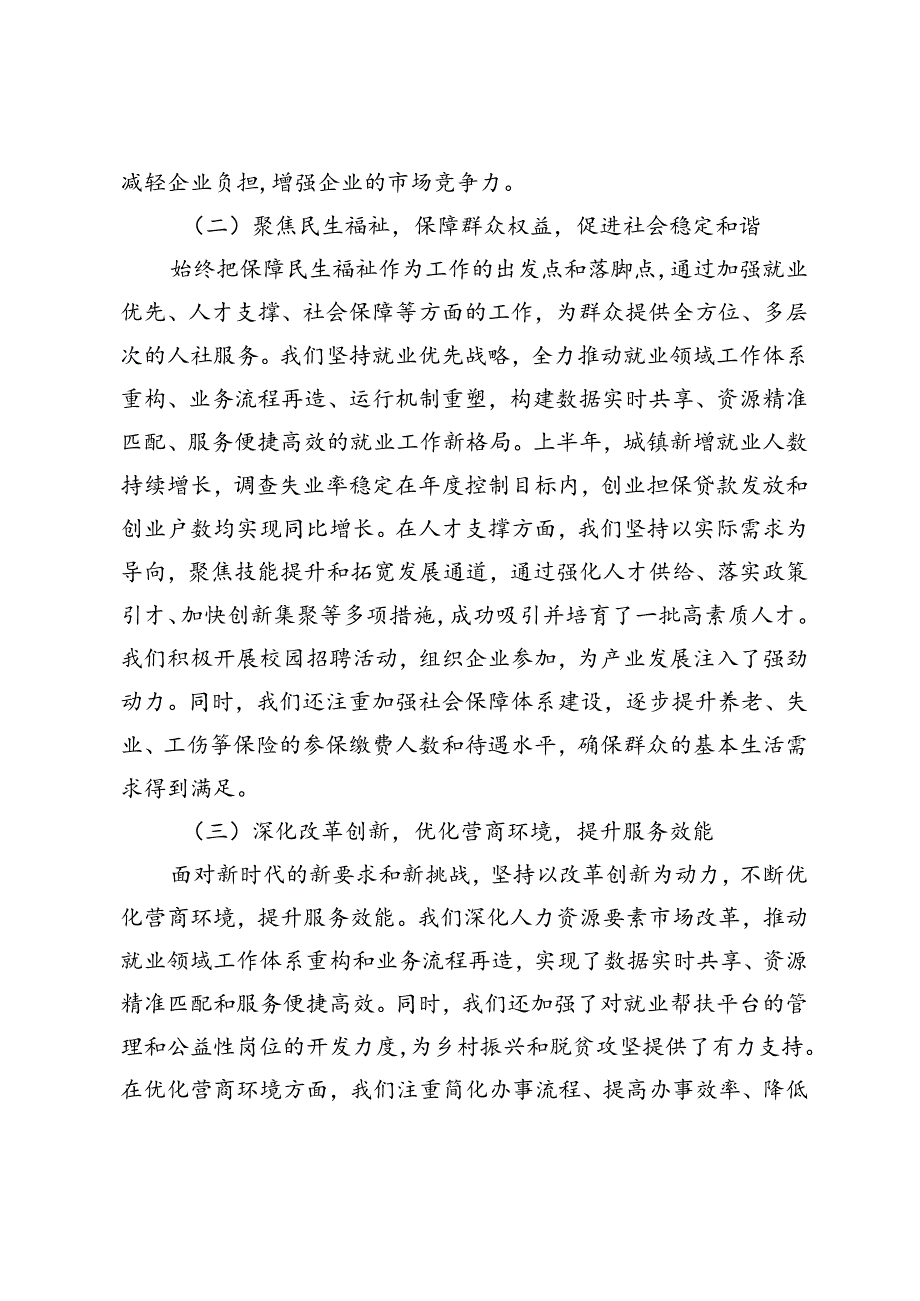 减轻企业负担，增强企业的市场竞争力。

（二）聚焦民生福祉，保障群众权益，促进社会稳定和谐

始终把保障民生福祉作为工作的出发点和落脚点，通过加强就业优先、人才支撑、社会保障等方面的工作，为群众提供全方位、多层次的人社服务。我们坚持就业优先战略，全力推动就业领域工作体系重构、业务流程再造、运行机制重塑，构建数据实时共享、资源精准匹配、服务便捷高效的就业工作新格局。上半年，城镇新增就业人数持续增长，调查失业率稳定在年度控制目标内，创业担保贷款发放和创业户数均实现同比增长。在人才支撑方面，我们坚持以实际需求为导向，聚焦技能提升和拓宽发展通道，通过强化人才供给、落实政策引才、加快创新集聚等多项措施，成功吸引并培育了一批高素质人才。我们积极开展校园招聘活动，组织企业参加，为产业发展注入了强劲动力。同时，我们还注重加强社会保障体系建设，逐步提升养老、失业、工伤等保险的参保缴费人数和待遇水平，确保群众的基本生活需求得到满足。

（三）深化改革创新，优化营商环境，提升服务效能

面对新时代的新要求和新挑战，坚持以改革创新为动力，不断优化营商环境，提升服务效能。我们深化人力资源要素市场改革，推动就业领域工作体系重构和业务流程再造，实现了数据实时共享、资源精准匹配和服务便捷高效。同时，我们还加强了对就业帮扶平台的管理和公益性岗位的开发力度，为乡村振兴和脱贫攻坚提供了有力支持。在优化营商环境方面，我们注重简化办事流程、提高办事效率、降低